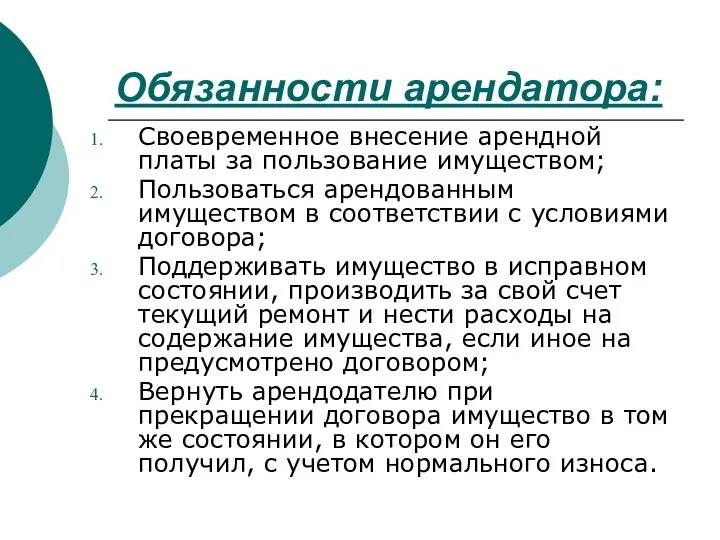 Обязанности арендатора:

1. Своевременное внесение арендной платы за пользование имуществом;
2. Пользоваться арендованным имуществом в соответствии с условиями договора;
3. Поддерживать имущество в исправном состоянии, производить за свой счет текущий ремонт и нести расходы на содержание имущества, если иное на предусмотрено договором;
4. Вернуть арендодателю при прекращении договора имущество в том же состоянии, в котором он его получил, с учетом нормального износа.